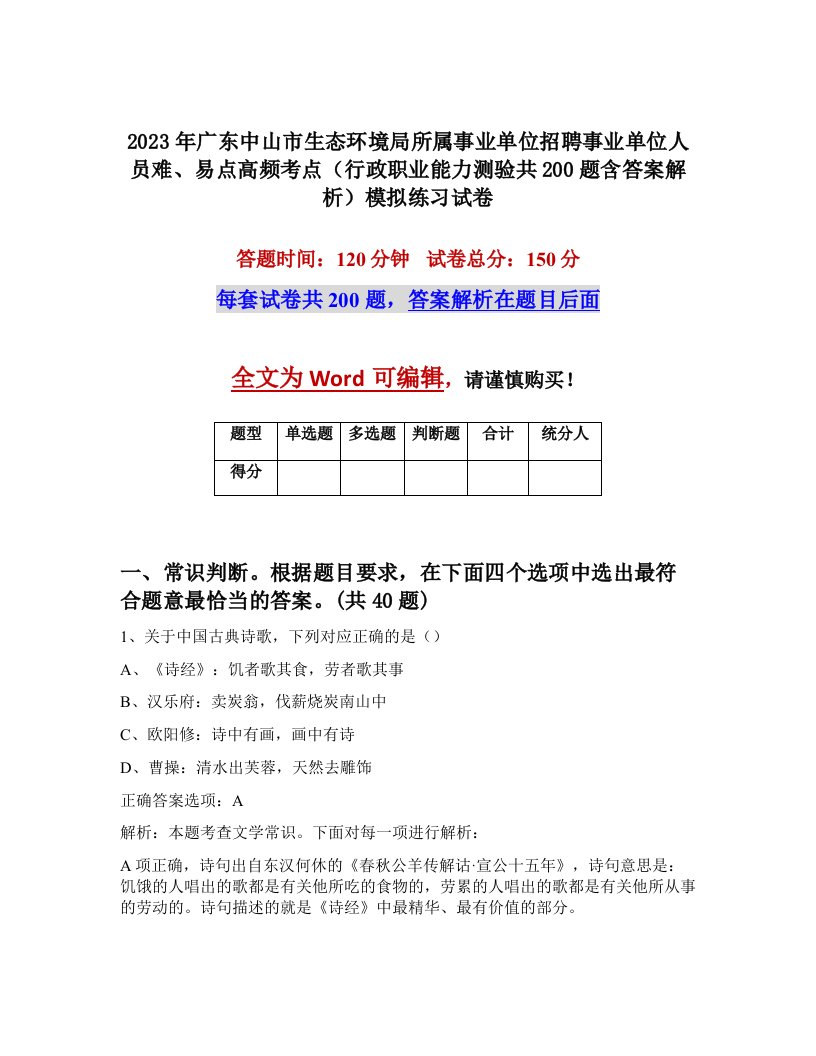 2023年广东中山市生态环境局所属事业单位招聘事业单位人员难、易点高频考点（行政职业能力测验共200题含答案解析）模拟练习试卷

答题时间：120分钟　试卷总分：150分

每套试卷共200题，答案解析在题目后面

全文为Word可编辑，请谨慎购买！

| 题型 | 单选题 | 多选题 | 判断题 | 合计 | 统分人 |
|---|---|---|---|---|---|
| 得分 | | | | | |

一、常识判断。根据题目要求，在下面四个选项中选出最符合题意最恰当的答案。(共40题)

1、关于中国古典诗歌，下列对应正确的是（）

A、《诗经》：饥者歌其食，劳者歌其事

B、汉乐府：卖炭翁，伐薪烧炭南山中

C、欧阳修：诗中有画，画中有诗

D、曹操：清水出芙蓉，天然去雕饰

正确答案选项：A

解析：本题考查文学常识。下面对每一项进行解析：

A项正确，诗句出自东汉何休的《春秋公羊传解诂·宣公十五年》，诗句意思是：饥饿的人唱出的歌都是有关他所吃的食物的，劳累的人唱出的歌都是有关他所从事的劳动的。诗句描述的就是《诗经》中最精华、最有价值的部分。